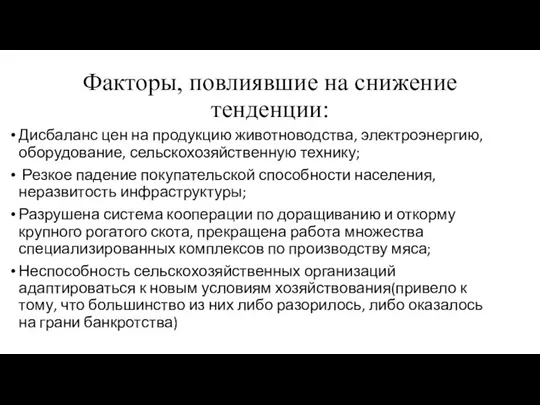 Факторы, повлиявшие на снижение тенденции:

• Дисбаланс цен на продукцию животноводства, электроэнергию, оборудование, сельскохозяйственную технику;
• Резкое падение покупательской способности населения, неразвитость инфраструктуры;
• Разрушена система кооперации по доращиванию и откорму крупного рогатого скота, прекращена работа множества специализированных комплексов по производству мяса;
• Неспособность сельскохозяйственных организаций адаптироваться к новым условиям хозяйствования(привело к тому, что большинство из них либо разорилось, либо оказалось на грани банкротства)